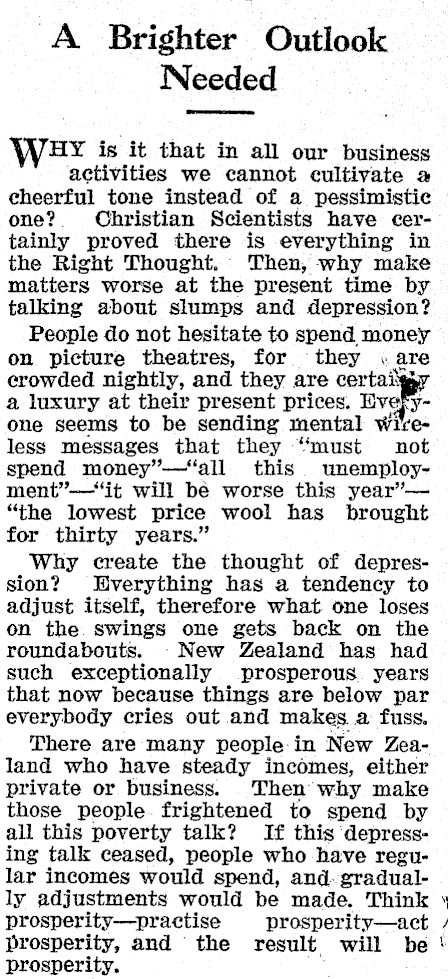 A Brighter Outlook Needed

WHY is it that in all our business activities we cannot cultivate a cheerful tone instead of a pessimistic one? Christian Scientists have certainly proved there is everything in the Right Thought. Then, why make matters worse at the present time by talking about slumps and depression?

People do not hesitate to spend money on picture theatres, for they are crowded nightly, and they are certainly a luxury at their present prices. Everyone seems to be sending mental wireless messages that they "must not spend money"—"all this unemployment"—"it will be worse this year"—"the lowest price wool has brought for thirty years."

Why create the thought of depression? Everything has a tendency to adjust itself, therefore what one loses on the swings one gets back on the roundabouts. New Zealand has had such exceptionally prosperous years that now because things are below par everybody cries out and makes a fuss.

There are many people in New Zealand who have steady incomes, either private or business. Then why make those people frightened to spend by all this poverty talk? If this depressing talk ceased, people who have regular incomes would spend, and gradually adjustments would be made. Think prosperity—practise prosperity—act prosperity, and the result will be prosperity.